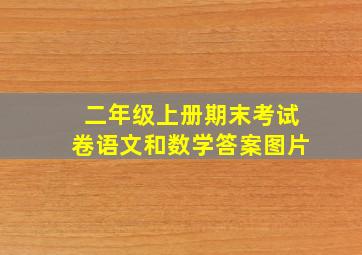 二年级上册期末考试卷语文和数学答案图片